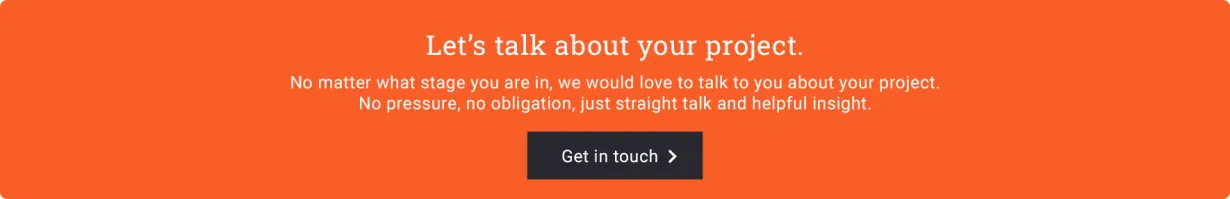 Let’s talk about your project.

No matter what stage you are in, we would love to talk to you about your project. No pressure, no obligation, just straight talk and helpful insight.

Get in touch